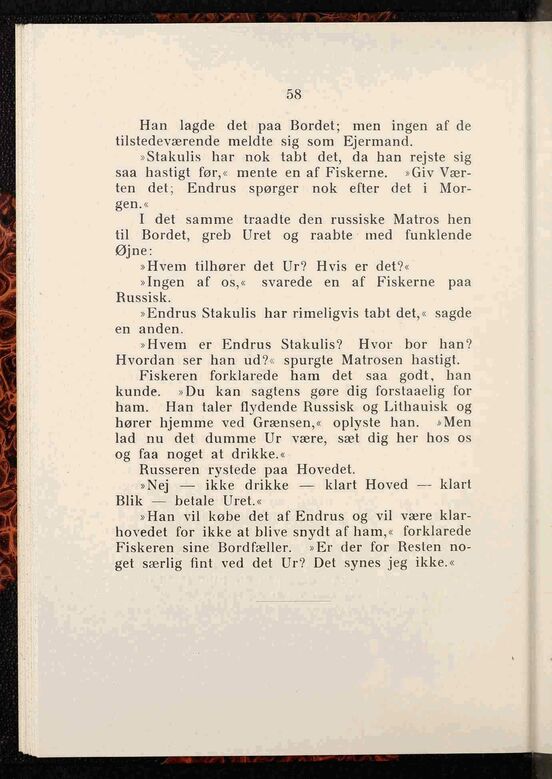 58

Han lagde det paa Bordet; men ingen af de tilstedeværende meldte sig som Ejermand.

»Stakulis har nok tabt det, da han rejste sig saa hastigt før,« mente en af Fiskerne. »Giv Værten det; Endrus spørger nok efter det i Morgen.«

I det samme traadte den russiske Matros hen til Bordet, greb Uret og raabte med funklende Øjne:

»Hvem tilhører det Ur? Hvis er det?«

»Ingen af os,« svarede en af Fiskerne paa Russisk.

»Endrus Stakulis har rimeligvis tabt det,« sagde en anden.

»Hvem er Endrus Stakulis? Hvor bor han? Hvordan ser han ud?« spurgte Matrosen hastigt.

Fiskeren forklarede ham det saa godt, han kunde. »Du kan sagtens gøre dig forstaaelig for ham. Han taler flydende Russisk og Lithauisk og hører hjemme ved Grænsen,« oplyste han. »Men lad nu det dumme Ur være, sæt dig her hos os og faa noget at drikke.«

Russeren rystede paa Hovedet.

»Nej — ikke drikke — klart Hoved — klart Blik — betale Uret.«

»Han vil købe det af Endrus og vil være klarhovedet for ikke at blive snydt af ham,« forklarede Fiskeren sine Bordfæller. »Er der for Resten noget særlig fint ved det Ur? Det synes jeg ikke.«